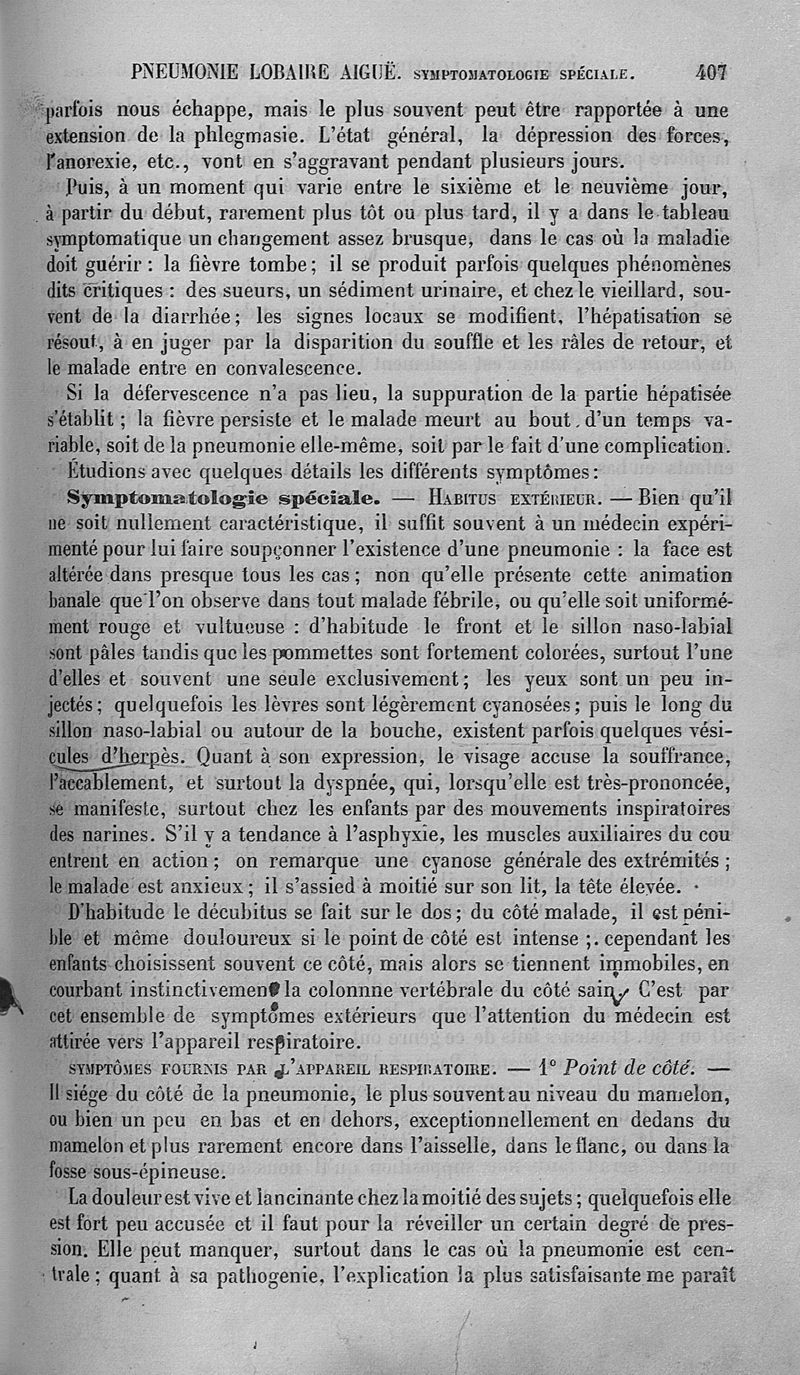 PNEUMONIE LOBAIRE AIGUË. SYMPTOMATOLOGIE SPÉCIALE. 407

parfois nous échappe, mais le plus souvent peut être rapportée à une extension de la phlegmasie. L'état général, la dépression des forces, l'anorexie, etc., vont en s'aggravant pendant plusieurs jours.

Puis, à un moment qui varie entre le sixième et le neuvième jour, à partir du début, rarement plus tôt ou plus tard, il y a dans le tableau symptomatique un changement assez brusque, dans le cas où la maladie doit guérir : la fièvre tombe ; il se produit parfois quelques phénomènes dits critiques : des sueurs, un sédiment urinaire, et chez le vieillard, souvent de la diarrhée ; les signes locaux se modifient, l'hépatisation se résout, à en juger par la disparition du souffle et les râles de retour, et le malade entre en convalescence.

Si la défervescence n'a pas lieu, la suppuration de la partie hépatisée s'établit ; la fièvre persiste et le malade meurt au bout d'un temps variable, soit de la pneumonie elle-même, soit par le fait d'une complication.

Étudions avec quelques détails les différents symptômes :

Symptomatologie spéciale. — HABITUS EXTÉRIEUR. — Bien qu'il ne soit nullement caractéristique, il suffit souvent à un médecin expérimenté pour lui faire soupçonner l'existence d'une pneumonie : la face est altérée dans presque tous les cas ; non qu'elle présente cette animation banale que l'on observe dans tout malade fébrile, ou qu'elle soit uniformément rouge et vultueuse : d'habitude le front et le sillon naso-labial sont pâles tandis que les pommettes sont fortement colorées, surtout l'une d'elles et souvent une seule exclusivement ; les yeux sont un peu injectés ; quelquefois les lèvres sont légèrement cyanosées ; puis le long du sillon naso-labial ou autour de la bouche, existent parfois quelques vésicules d'herpès. Quant à son expression, le visage accuse la souffrance, l'accablement, et surtout la dyspnée, qui, lorsqu'elle est très-prononcée, se manifeste, surtout chez les enfants par des mouvements inspiratoires des narines. S'il y a tendance à l'asphyxie, les muscles auxiliaires du cou entrent en action ; on remarque une cyanose générale des extrémités ; le malade est anxieux ; il s'assied à moitié sur son lit, la tête élevée.

D'habitude le décubitus se fait sur le dos ; du côté malade, il est pénible et même douloureux si le point de côté est intense ; cependant les enfants choisissent souvent ce côté, mais alors se tiennent immobiles, en courbant instinctivement la colonnne vertébrale du côté sain. C'est par cet ensemble de symptômes extérieurs que l'attention du médecin est attirée vers l'appareil respiratoire.

SYMPTÔMES FOURNIS PAR L'APPAREIL RESPIRATOIRE. — 1° Point de côté. — Il siége du côté de la pneumonie, le plus souvent au niveau du mamelon, ou bien un peu en bas et en dehors, exceptionnellement en dedans du mamelon et plus rarement encore dans l'aisselle, dans le flanc, ou dans la fosse sous-épineuse.

La douleur est vive et lancinante chez la moitié des sujets ; quelquefois elle est fort peu accusée et il faut pour la réveiller un certain degré de pression. Elle peut manquer, surtout dans le cas où la pneumonie est centrale ; quant à sa pathogenie, l'explication la plus satisfaisante me paraît